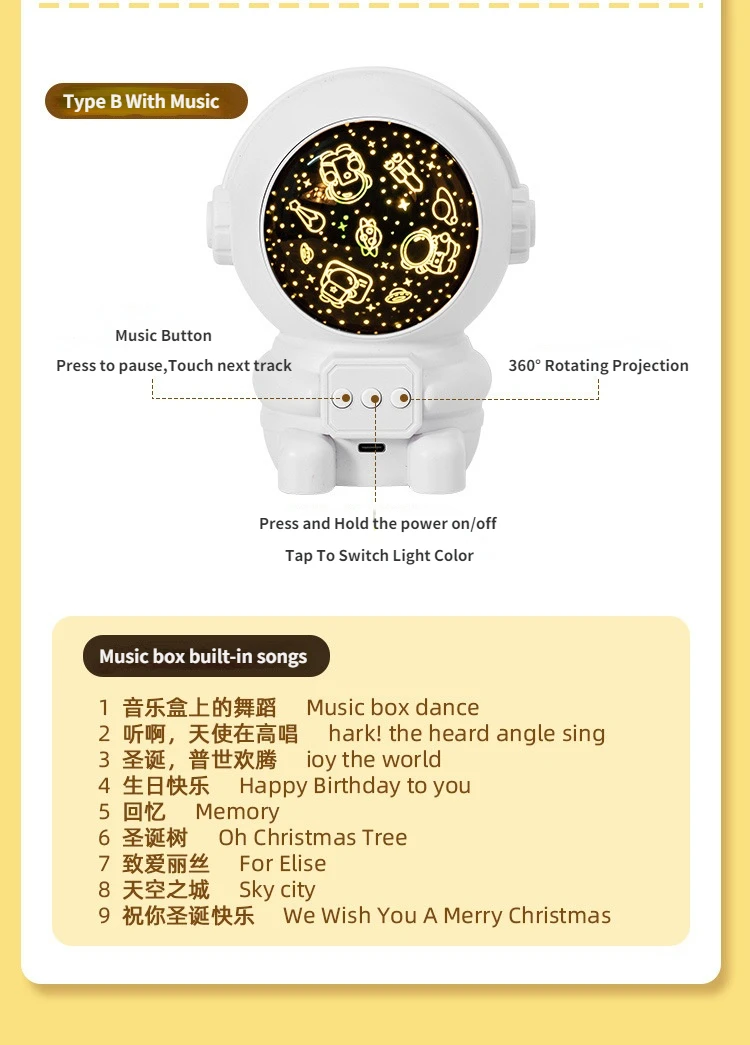 Type B With Music

Music Button

Press to pause,Touch next track

360° Rotating Projection

Press and Hold the power on/off

Tap To Switch Light Color

Music box built-in songs

1 音乐盒上的舞蹈 Music box dance
2 听啊，天使在高唱 hark! the heard angle sing
3 圣诞，普世欢腾 ioy the world
4 生日快乐 Happy Birthday to you
5 回忆 Memory
6 圣诞树 Oh Christmas Tree
7 致爱丽丝 For Elise
8 天空之城 Sky city
9 祝你圣诞快乐 We Wish You A Merry Christmas